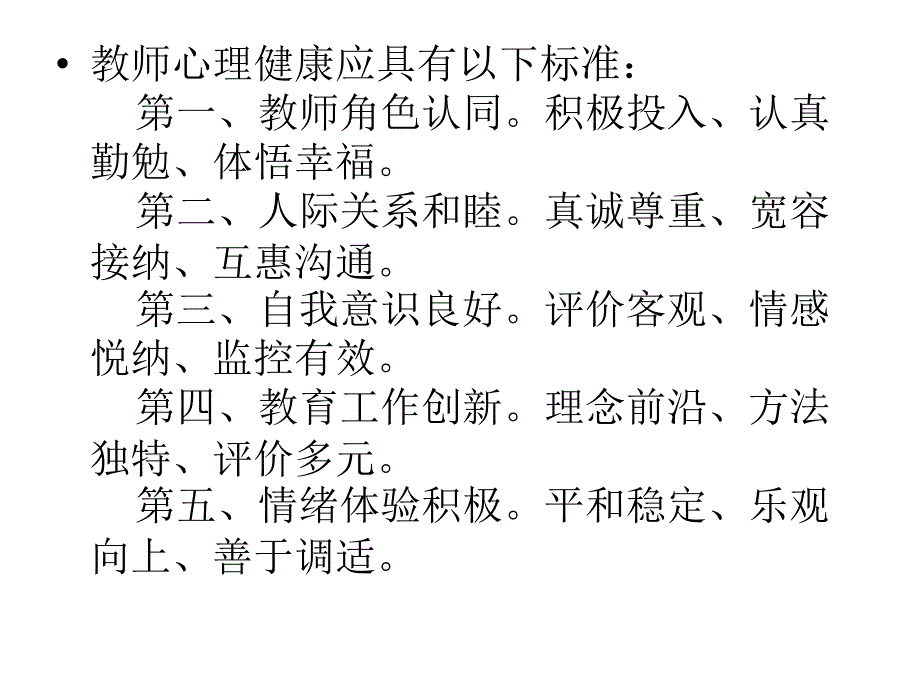 • 教师心理健康应具有以下标准：

第一、教师角色认同。积极投入、认真勤勉、体悟幸福。

第二、人际关系和睦。真诚尊重、宽容接纳、互惠沟通。

第三、自我意识良好。评价客观、情感悦纳、监控有效。

第四、教育工作创新。理念前沿、方法独特、评价多元。

第五、情绪体验积极。平和稳定、乐观向上、善于调适。